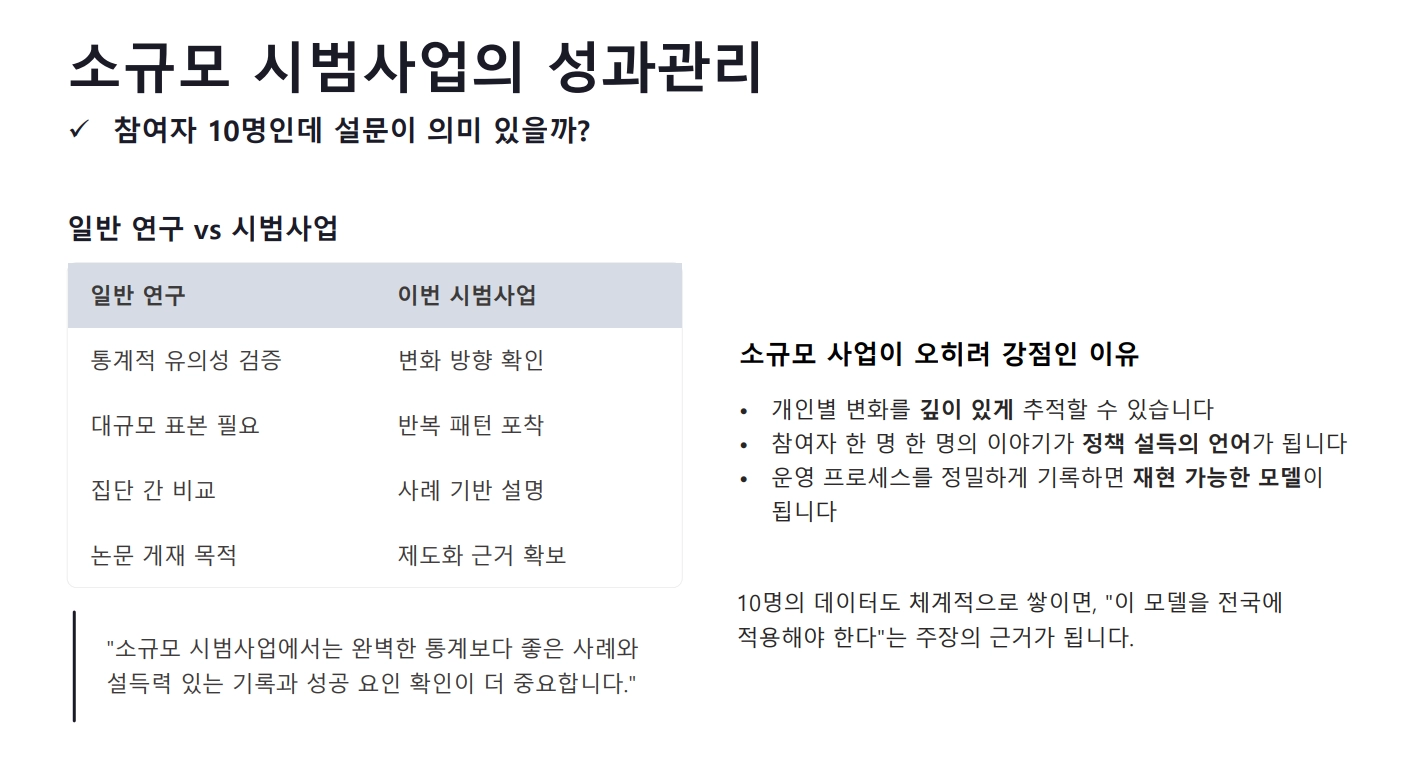 소규모 시범사업의 성과관리

✓ 참여자 10명인데 설문이 의미 있을까?

일반 연구 vs 시범사업

| 일반 연구 | 이번 시범사업 |
|---|---|
| 통계적 유의성 검증 | 변화 방향 확인 |
| 대규모 표본 필요 | 반복 패턴 포착 |
| 집단 간 비교 | 사례 기반 설명 |
| 논문 게재 목적 | 제도화 근거 확보 |

"소규모 시범사업에서는 완벽한 통계보다 좋은 사례와 설득력 있는 기록과 성공 요인 확인이 더 중요합니다."

소규모 사업이 오히려 강점인 이유

• 개인별 변화를 깊이 있게 추적할 수 있습니다
• 참여자 한 명 한 명의 이야기가 정책 설득의 언어가 됩니다
• 운영 프로세스를 정밀하게 기록하면 재현 가능한 모델이 됩니다

10명의 데이터도 체계적으로 쌓이면, "이 모델을 전국에 적용해야 한다"는 주장의 근거가 됩니다.